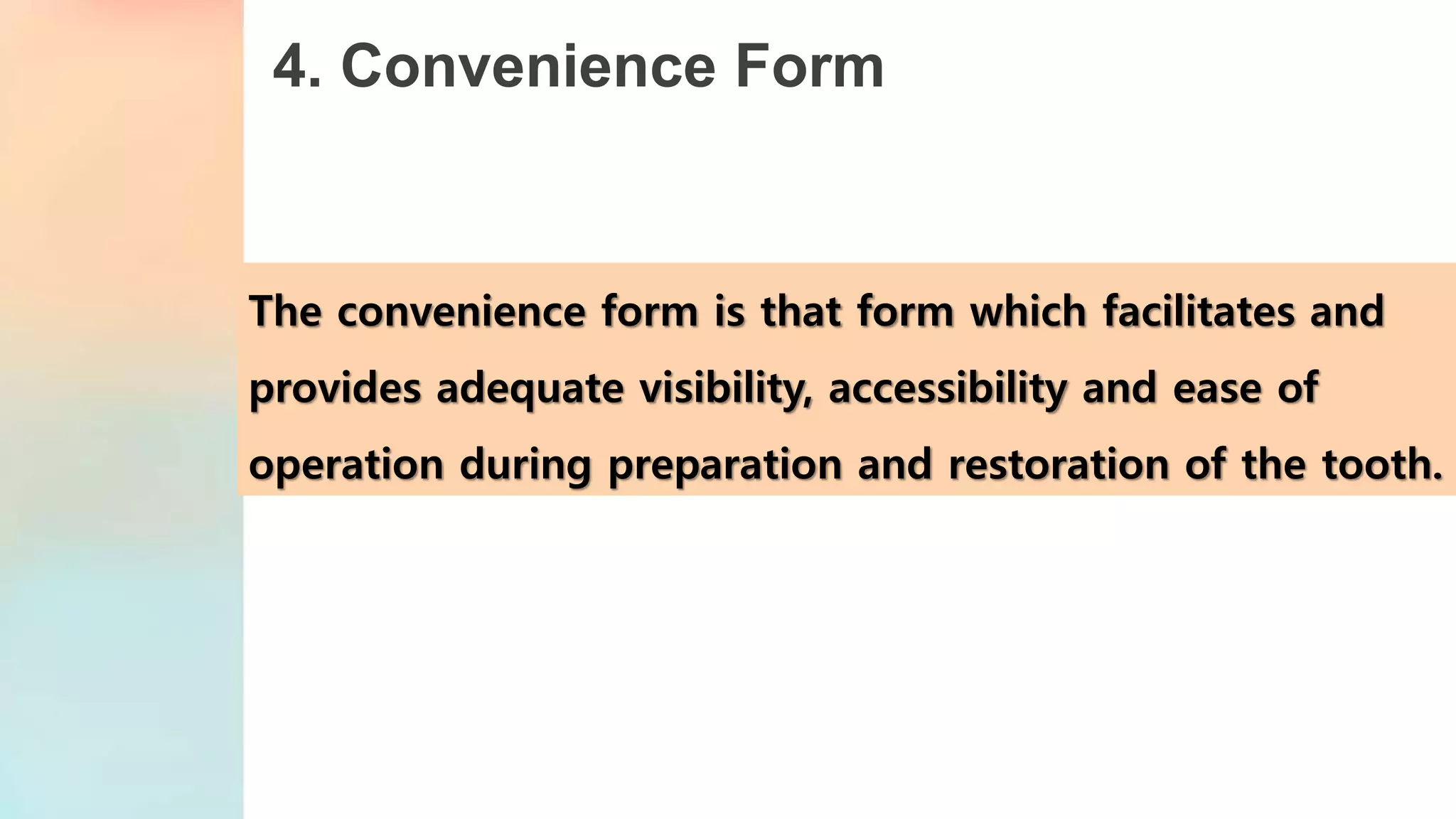 4. Convenience Form

The convenience form is that form which facilitates and provides adequate visibility, accessibility and ease of operation during preparation and restoration of the tooth.